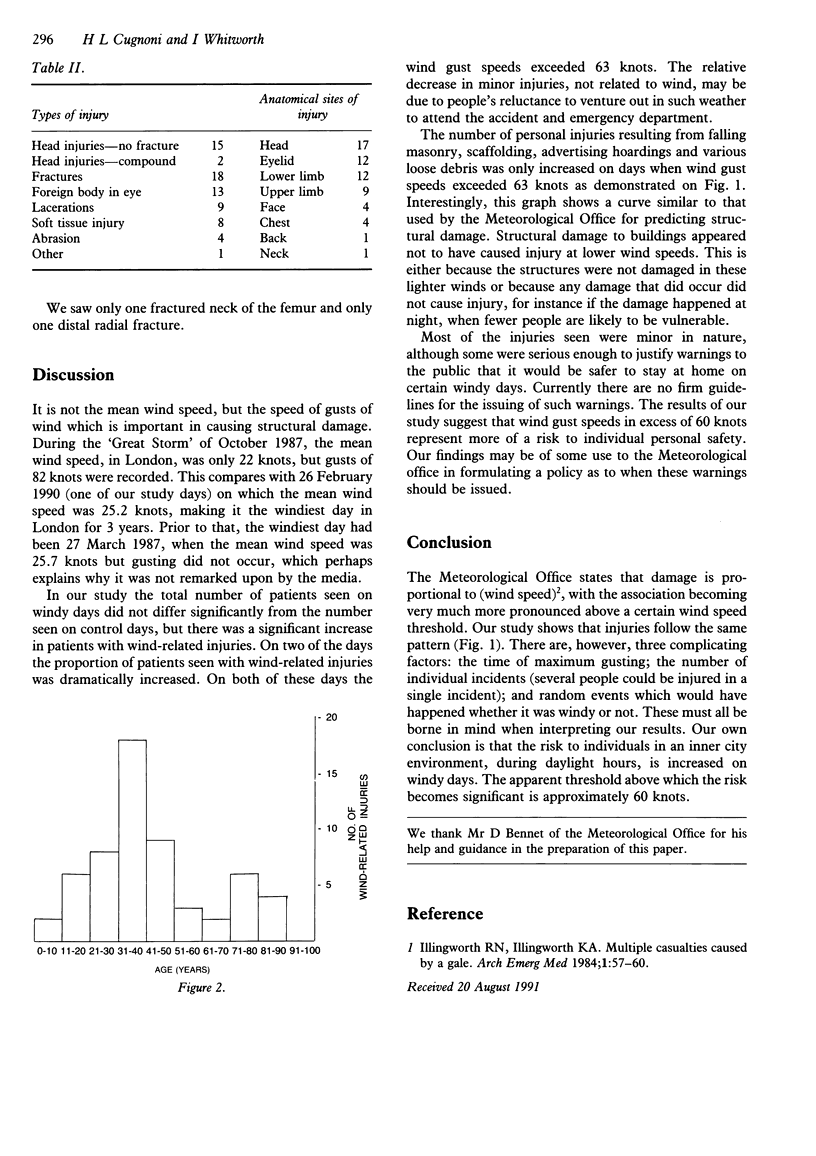 296 H L Cugnoni and I Whitworth

Table II.

| Types of injury | | Anatomical sites of injury | |
|---|---|---|---|
| Head injuries—no fracture | 15 | Head | 17 |
| Head injuries—compound | 2 | Eyelid | 12 |
| Fractures | 18 | Lower limb | 12 |
| Foreign body in eye | 13 | Upper limb | 9 |
| Lacerations | 9 | Face | 4 |
| Soft tissue injury | 8 | Chest | 4 |
| Abrasion | 4 | Back | 1 |
| Other | 1 | Neck | 1 |

We saw only one fractured neck of the femur and only one distal radial fracture.

Discussion

It is not the mean wind speed, but the speed of gusts of wind which is important in causing structural damage. During the 'Great Storm' of October 1987, the mean wind speed, in London, was only 22 knots, but gusts of 82 knots were recorded. This compares with 26 February 1990 (one of our study days) on which the mean wind speed was 25.2 knots, making it the windiest day in London for 3 years. Prior to that, the windiest day had been 27 March 1987, when the mean wind speed was 25.7 knots but gusting did not occur, which perhaps explains why it was not remarked upon by the media.

In our study the total number of patients seen on windy days did not differ significantly from the number seen on control days, but there was a significant increase in patients with wind-related injuries. On two of the days the proportion of patients seen with wind-related injuries was dramatically increased. On both of these days the

20
15
10
5
NO. OF WIND-RELATED INJURIES
0-10 11-20 21-30 31-40 41-50 51-60 61-70 71-80 81-90 91-100
AGE (YEARS)
Figure 2.

wind gust speeds exceeded 63 knots. The relative decrease in minor injuries, not related to wind, may be due to people's reluctance to venture out in such weather to attend the accident and emergency department.

The number of personal injuries resulting from falling masonry, scaffolding, advertising hoardings and various loose debris was only increased on days when wind gust speeds exceeded 63 knots as demonstrated on Fig. 1. Interestingly, this graph shows a curve similar to that used by the Meteorological Office for predicting structural damage. Structural damage to buildings appeared not to have caused injury at lower wind speeds. This is either because the structures were not damaged in these lighter winds or because any damage that did occur did not cause injury, for instance if the damage happened at night, when fewer people are likely to be vulnerable.

Most of the injuries seen were minor in nature, although some were serious enough to justify warnings to the public that it would be safer to stay at home on certain windy days. Currently there are no firm guidelines for the issuing of such warnings. The results of our study suggest that wind gust speeds in excess of 60 knots represent more of a risk to individual personal safety. Our findings may be of some use to the Meteorological office in formulating a policy as to when these warnings should be issued.

Conclusion

The Meteorological Office states that damage is proportional to (wind speed)$^2$, with the association becoming very much more pronounced above a certain wind speed threshold. Our study shows that injuries follow the same pattern (Fig. 1). There are, however, three complicating factors: the time of maximum gusting; the number of individual incidents (several people could be injured in a single incident); and random events which would have happened whether it was windy or not. These must all be borne in mind when interpreting our results. Our own conclusion is that the risk to individuals in an inner city environment, during daylight hours, is increased on windy days. The apparent threshold above which the risk becomes significant is approximately 60 knots.

We thank Mr D Bennet of the Meteorological Office for his help and guidance in the preparation of this paper.

Reference

1 Illingworth RN, Illingworth KA. Multiple casualties caused by a gale. Arch Emerg Med 1984;1:57–60.

Received 20 August 1991